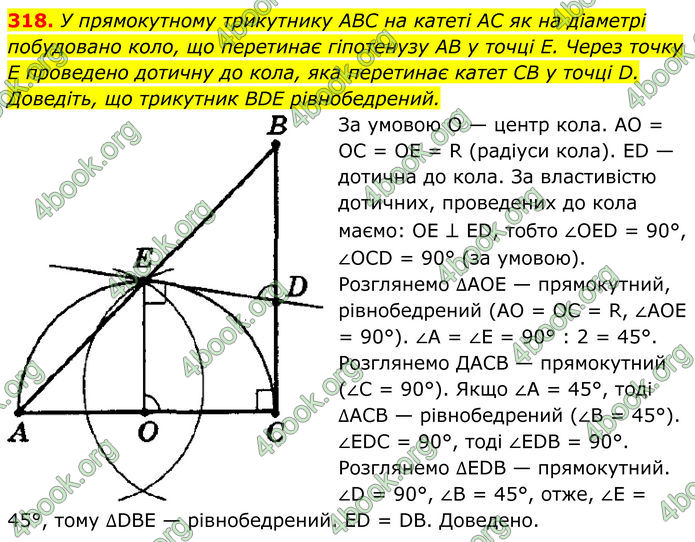 318. У прямокутному трикутнику ABC на катеті AC як на діаметрі побудовано коло, що перетинає гіпотенузу AB у точці E. Через точку E проведено дотичну до кола, яка перетинає катет CB у точці D. Доведіть, що трикутник BDE рівнобедрений.

B
E
D
A
O
C

За умовою O — центр кола. AO = OC = OE = R (радіуси кола). ED — дотична до кола. За властивістю дотичних, проведених до кола маємо: OE ⊥ ED, тобто ∠OED = 90°, ∠OCD = 90° (за умовою). Розглянемо ΔAOE — прямокутний, рівнобедрений (AO = OC = R, ∠AOE = 90°). ∠A = ∠E = 90° : 2 = 45°. Розглянемо ДACB — прямокутний (∠C = 90°). Якщо ∠A = 45°, тоді ΔACB — рівнобедрений (∠B = 45°). ∠EDC = 90°, тоді ∠EDB = 90°. Розглянемо ΔEDB — прямокутний. ∠D = 90°, ∠B = 45°, отже, ∠E = 45°, тому ΔDBE — рівнобедрений. ED = DB. Доведено.

4book.org